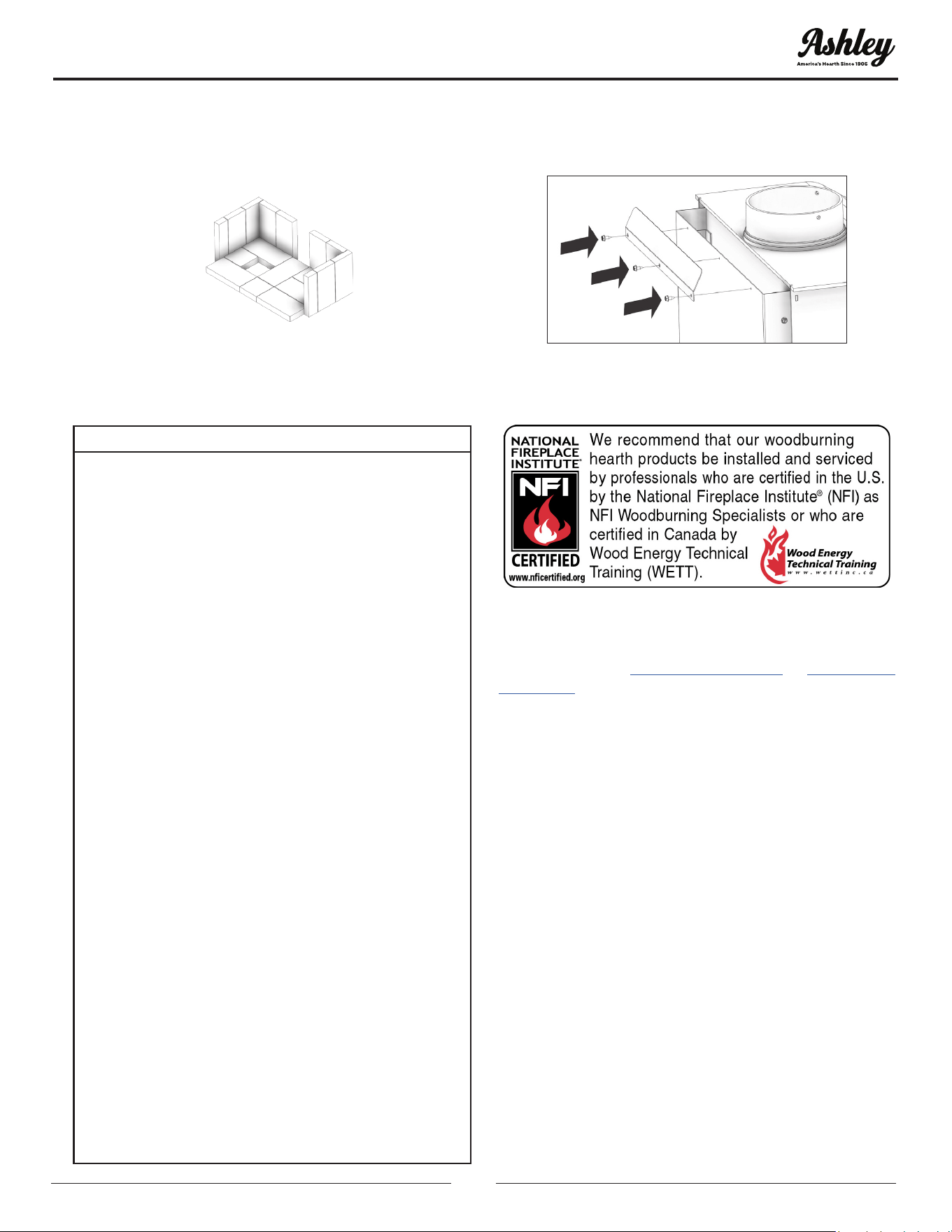 Ashley
America's Hearth Since 1905

NATIONAL FIREPLACE INSTITUTE®
NFI
CERTIFIED
www.nficertified.org

We recommend that our woodburning hearth products be installed and serviced by professionals who are certified in the U.S. by the National Fireplace Institute® (NFI) as NFI Woodburning Specialists or who are certified in Canada by Wood Energy Technical Training (WETT).

Wood Energy Technical Training
www.wettinc.ca